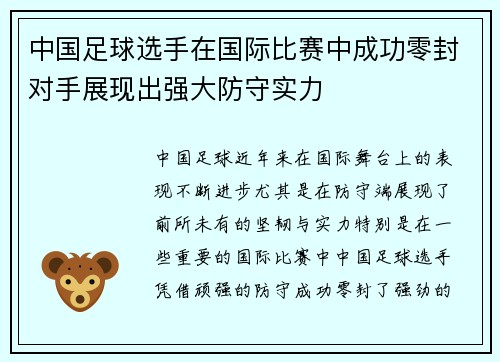 中国足球选手在国际比赛中成功零封对手展现出强大防守实力

中国足球近年来在国际舞台上的表现不断进步尤其是在防守端展现了前所未有的坚韧与实力特别是在一些重要的国际比赛中中国足球选手凭借顽强的防守成功零封了强劲的